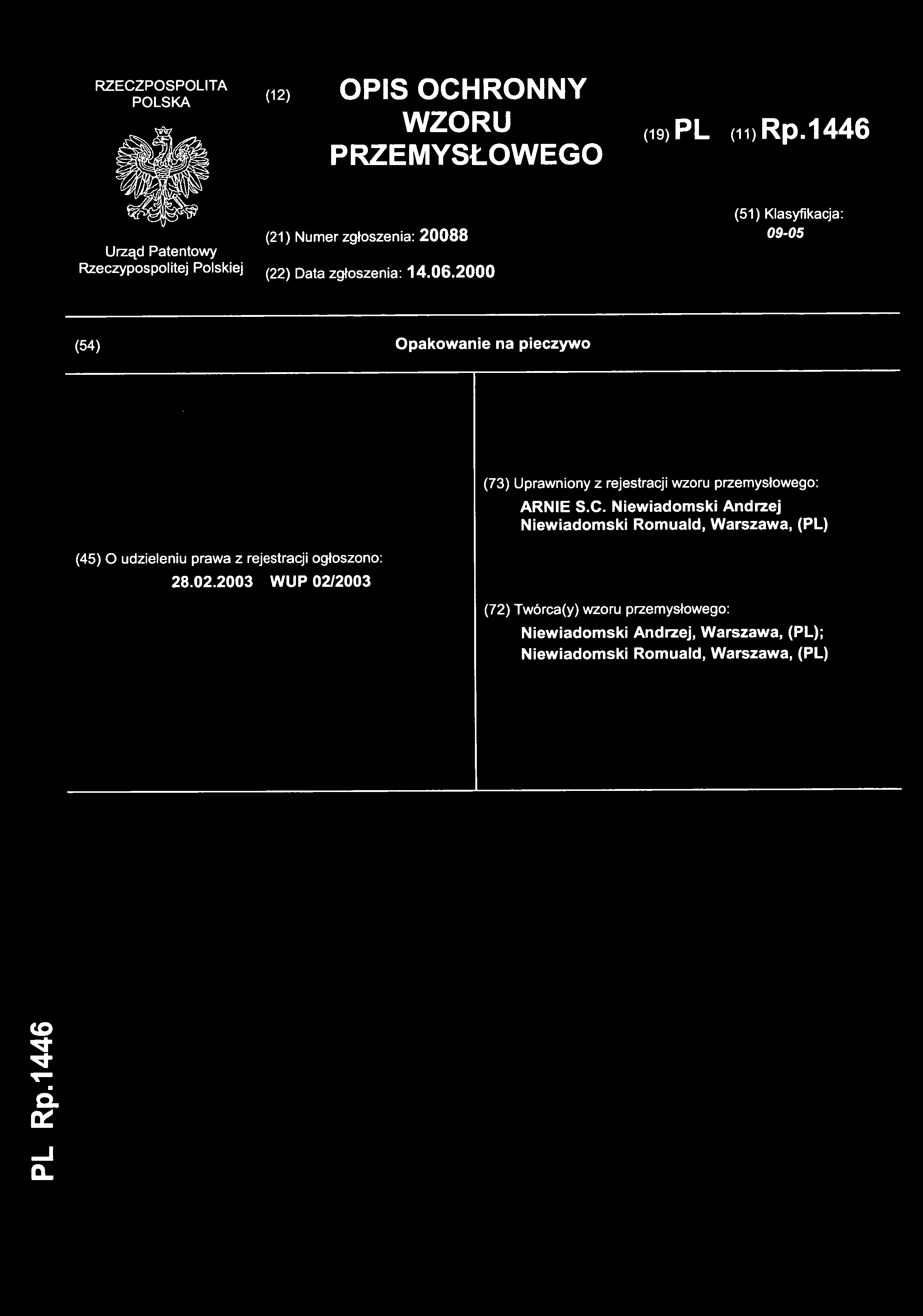 RZECZPOSPOLITA POLSKA

Urząd Patentowy Rzeczypospolitej Polskiej

(12) OPIS OCHRONNY WZORU PRZEMYSŁOWEGO

(19) PL (11) Rp.1446

(21) Numer zgłoszenia: 20088

(22) Data zgłoszenia: 14.06.2000

(51) Klasyfikacja: 09-05

(54) Opakowanie na pieczywo

(45) O udzieleniu prawa z rejestracji ogłoszono: 28.02.2003 WUP 02/2003

(73) Uprawniony z rejestracji wzoru przemysłowego: ARNIE S.C. Niewiadomski Andrzej Niewiadomski Romuald, Warszawa, (PL)

(72) Twórca(y) wzoru przemysłowego: Niewiadomski Andrzej, Warszawa, (PL); Niewiadomski Romuald, Warszawa, (PL)

PL Rp.1446